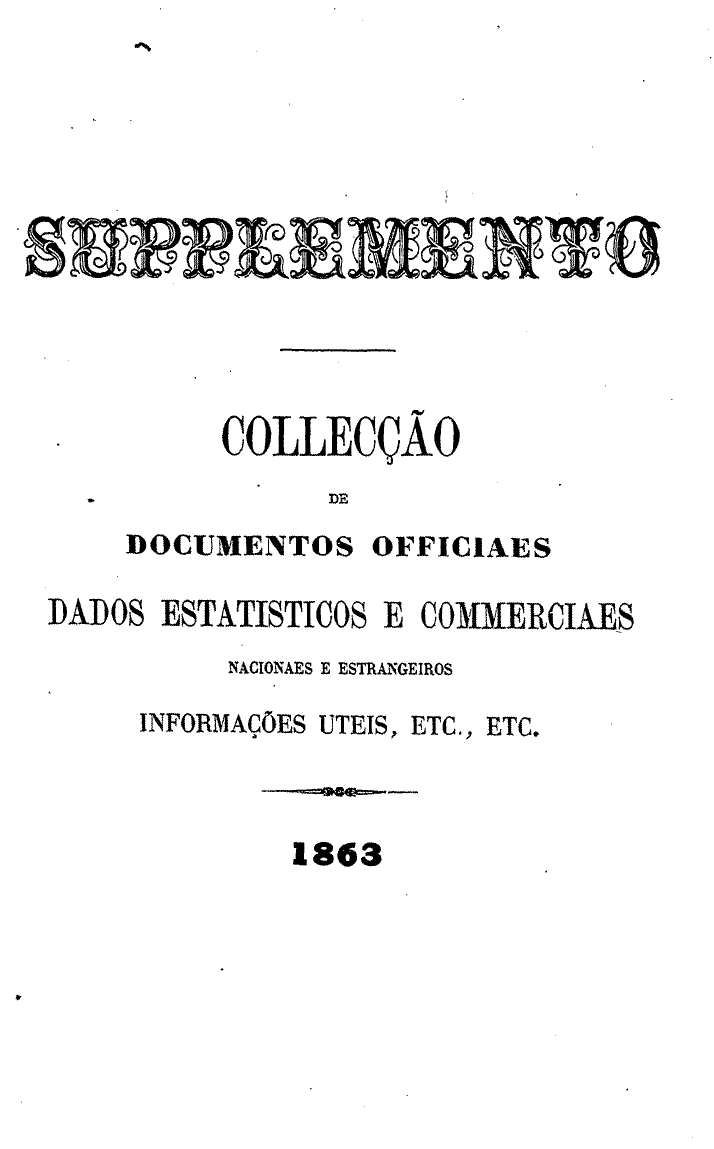 SUPPLEMENTO

COLLECÇÃO

DE

DOCUMENTOS OFFICIAES

DADOS ESTATISTICOS E COMMERCIAES

NACIONAES E ESTRANGEIROS

INFORMAÇÕES UTEIS, ETC., ETC.

1863